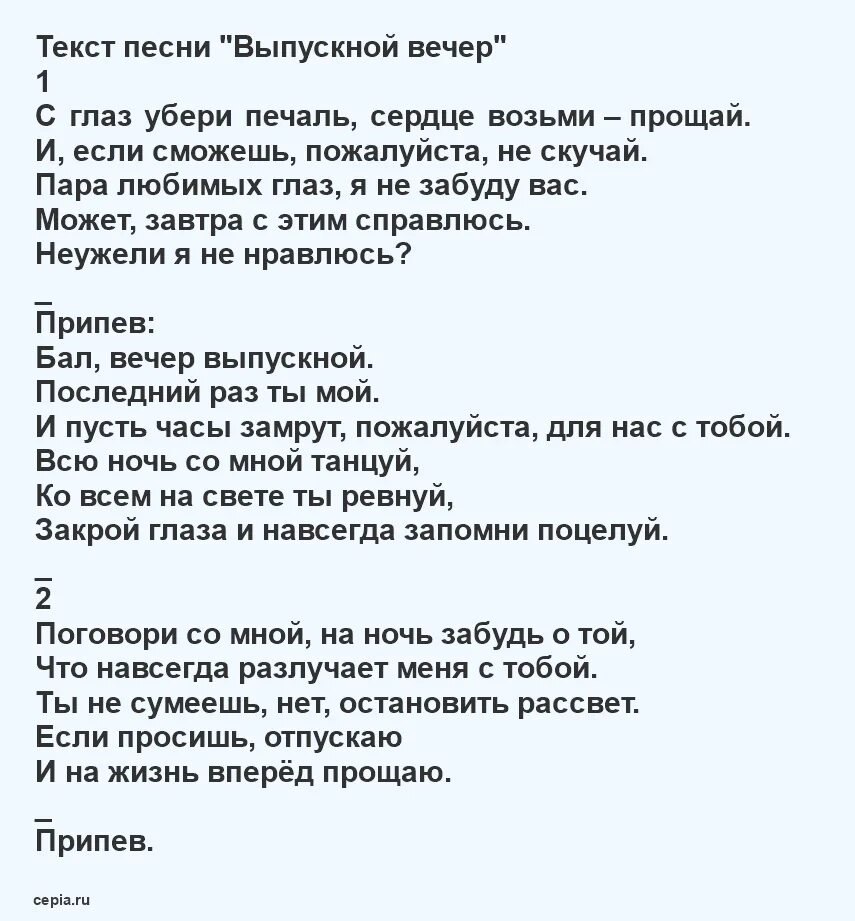 Текст песни "Выпускной вечер"
1
С глаз убери печаль, сердце возьми – прощай.
И, если сможешь, пожалуйста, не скучай.
Пара любимых глаз, я не забуду вас.
Может, завтра с этим справлюсь.
Неужели я не нравлюсь?

_
Припев:
Бал, вечер выпускной.
Последний раз ты мой.
И пусть часы замрут, пожалуйста, для нас с тобой.
Всю ночь со мной танцуй,
Ко всем на свете ты ревнуй,
Закрой глаза и навсегда запомни поцелуй.

_
2
Поговори со мной, на ночь забудь о той,
Что навсегда разлучает меня с тобой.
Ты не сумеешь, нет, остановить рассвет.
Если просишь, отпускаю
И на жизнь вперёд прощаю.

_
Припев.

cepia.ru